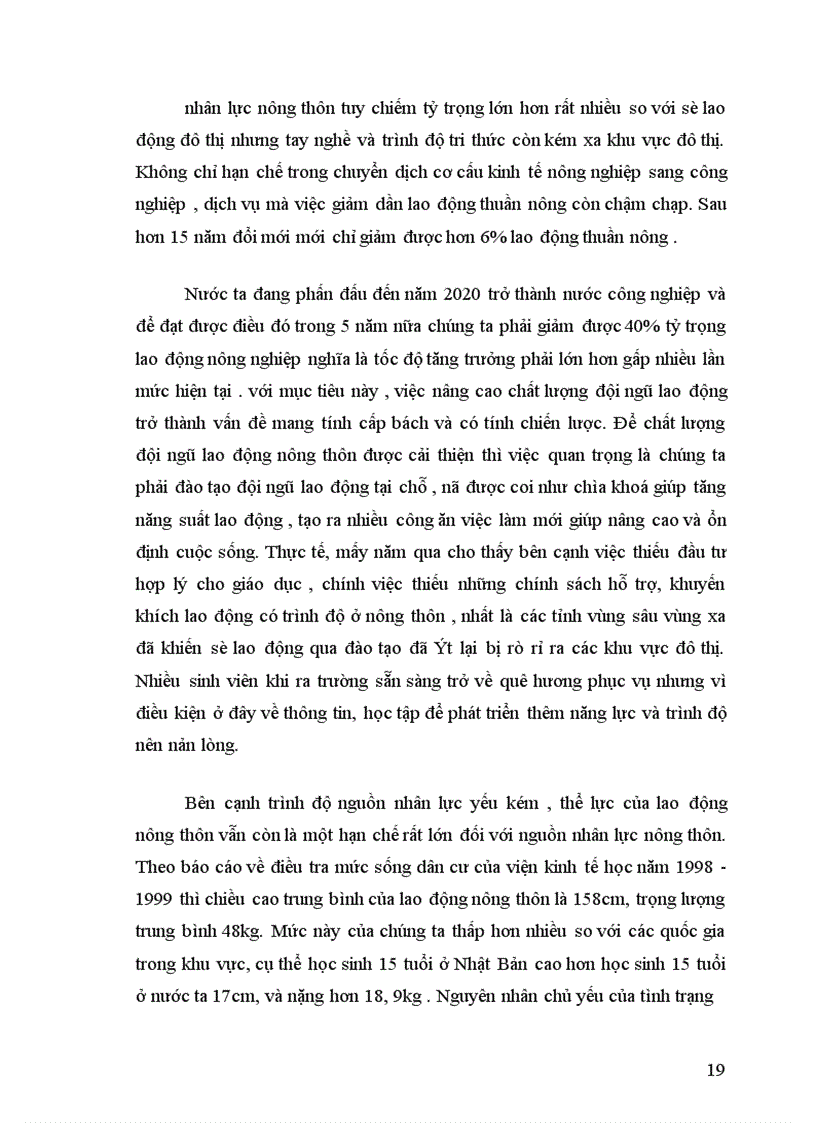 nhân lực nông thôn tuy chiếm tỷ trọng lớn hơn rất nhiều so với sè lao động đô thị nhưng tay nghề và trình độ tri thức còn kém xa khu vực đô thị. Không chỉ hạn chế trong chuyển dịch cơ cấu kinh tế nông nghiệp sang công nghiệp , dịch vụ mà việc giảm dần lao động thuần nông còn chậm chạp. Sau hơn 15 năm đổi mới mới chỉ giảm được hơn 6% lao động thuần nông .

Nước ta đang phấn đấu đến năm 2020 trở thành nước công nghiệp và để đạt được điều đó trong 5 năm nữa chúng ta phải giảm được 40% tỷ trọng lao động nông nghiệp nghĩa là tốc độ tăng trưởng phải lớn hơn gấp nhiều lần mức hiện tại . với mục tiêu này , việc nâng cao chất lượng đội ngũ lao động trở thành vấn đề mang tính cấp bách và có tính chiến lược. Để chất lượng đội ngũ lao động nông thôn được cải thiện thì việc quan trọng là chúng ta phải đào tạo đội ngũ lao động tại chỗ , nã được coi như chìa khoá giúp tăng năng suất lao động , tạo ra nhiều công ăn việc làm mới giúp nâng cao và ổn định cuộc sống. Thực tế, mấy năm qua cho thấy bên cạnh việc thiếu đầu tư hợp lý cho giáo dục , chính việc thiếu những chính sách hỗ trợ, khuyến khích lao động có trình độ ở nông thôn , nhất là các tỉnh vùng sâu vùng xa đã khiến sè lao động qua đào tạo đã Ýt lại bị rò rỉ ra các khu vực đô thị. Nhiều sinh viên khi ra trường sẵn sàng trở về quê hương phục vụ nhưng vì điều kiện ở đây về thông tin, học tập để phát triển thêm năng lực và trình độ nên nản lòng.

Bên cạnh trình độ nguồn nhân lực yếu kém , thể lực của lao động nông thôn vẫn còn là một hạn chế rất lớn đối với nguồn nhân lực nông thôn. Theo báo cáo về điều tra mức sống dân cư của viện kinh tế học năm 1998 - 1999 thì chiều cao trung bình của lao động nông thôn là 158cm, trọng lượng trung bình 48kg. Mức này của chúng ta thấp hơn nhiều so với các quốc gia trong khu vực, cụ thể học sinh 15 tuổi ở Nhật Bản cao hơn học sinh 15 tuổi ở nước ta 17cm, và nặng hơn 18, 9kg . Nguyên nhân chủ yếu của tình trạng

19